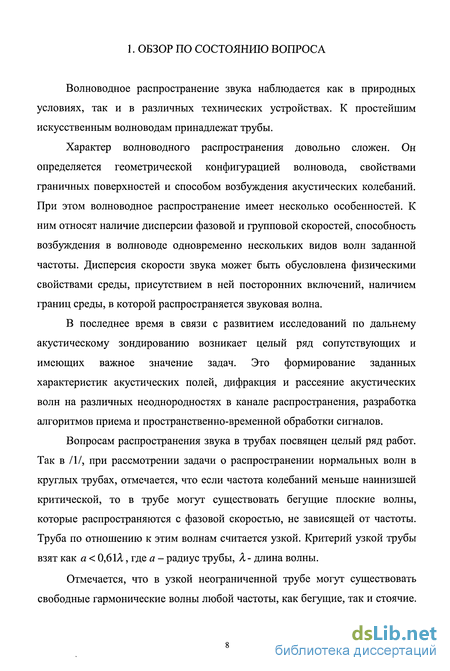 1. ОБЗОР ПО СОСТОЯНИЮ ВОПРОСА

Волноводное распространение звука наблюдается как в природных условиях, так и в различных технических устройствах. К простейшим искусственным волноводам принадлежат трубы.

Характер волноводного распространения довольно сложен. Он определяется геометрической конфигурацией волновода, свойствами граничных поверхностей и способом возбуждения акустических колебаний. При этом волноводное распространение имеет несколько особенностей. К ним относят наличие дисперсии фазовой и групповой скоростей, способность возбуждения в волноводе одновременно нескольких видов волн заданной частоты. Дисперсия скорости звука может быть обусловлена физическими свойствами среды, присутствием в ней посторонних включений, наличием границ среды, в которой распространяется звуковая волна.

В последнее время в связи с развитием исследований по дальнему акустическому зондированию возникает целый ряд сопутствующих и имеющих важное значение задач. Это формирование заданных характеристик акустических полей, дифракция и рассеяние акустических волн на различных неоднородностях в канале распространения, разработка алгоритмов приема и пространственно-временной обработки сигналов.

Вопросам распространения звука в трубах посвящен целый ряд работ. Так в /1/, при рассмотрении задачи о распространении нормальных волн в круглых трубах, отмечается, что если частота колебаний меньше наинизшей критической, то в трубе могут существовать бегущие плоские волны, которые распространяются с фазовой скоростью, не зависящей от частоты. Труба по отношению к этим волнам считается узкой. Критерий узкой трубы взят как $a < 0,61\lambda$, где $a$ – радиус трубы, $\lambda$ - длина волны.

Отмечается, что в узкой неограниченной трубе могут существовать свободные гармонические волны любой частоты, как бегущие, так и стоячие.

8

dsLib.net
библиотека диссертаций